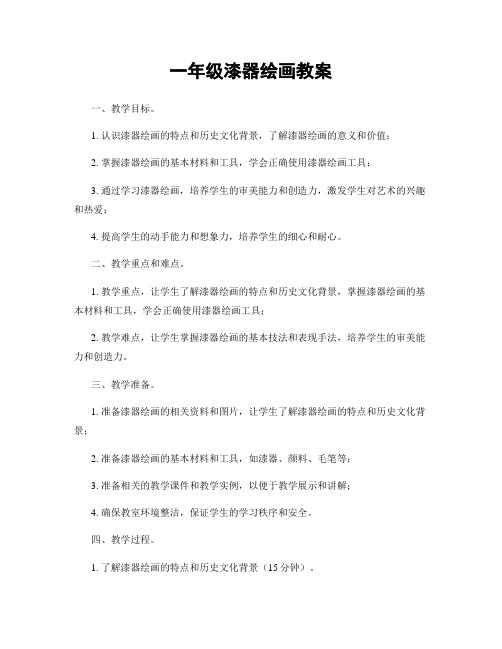 一年级漆器绘画教案

一、教学目标。

1. 认识漆器绘画的特点和历史文化背景，了解漆器绘画的意义和价值；

2. 掌握漆器绘画的基本材料和工具，学会正确使用漆器绘画工具；

3. 通过学习漆器绘画，培养学生的审美能力和创造力，激发学生对艺术的兴趣和热爱；

4. 提高学生的动手能力和想象力，培养学生的细心和耐心。

二、教学重点和难点。

1. 教学重点，让学生了解漆器绘画的特点和历史文化背景，掌握漆器绘画的基本材料和工具，学会正确使用漆器绘画工具；

2. 教学难点，让学生掌握漆器绘画的基本技法和表现手法，培养学生的审美能力和创造力。

三、教学准备。

1. 准备漆器绘画的相关资料和图片，让学生了解漆器绘画的特点和历史文化背景；

2. 准备漆器绘画的基本材料和工具，如漆器、颜料、毛笔等；

3. 准备相关的教学课件和教学实例，以便于教学展示和讲解；

4. 确保教室环境整洁，保证学生的学习秩序和安全。

四、教学过程。

1. 了解漆器绘画的特点和历史文化背景（15 分钟）。